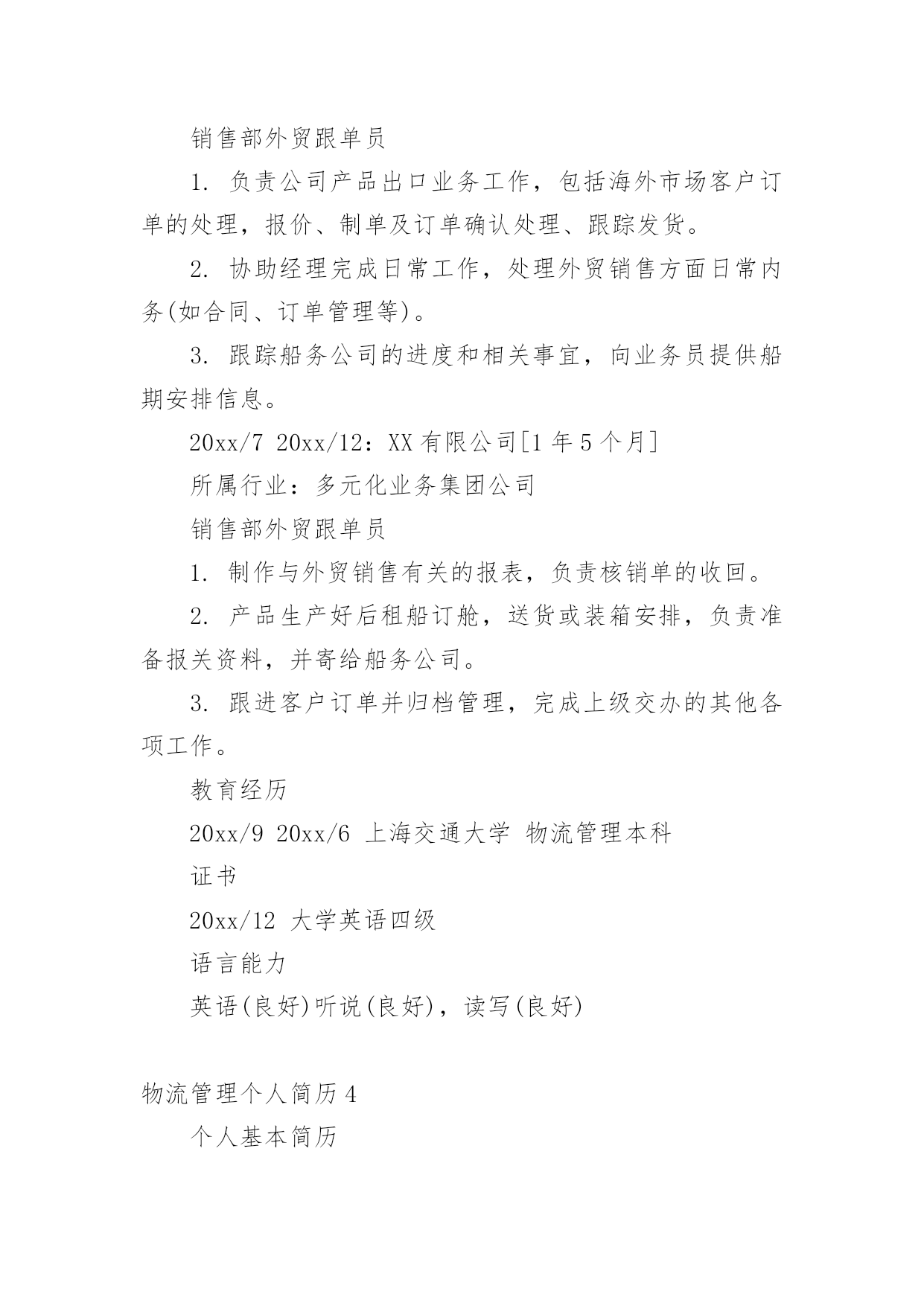 销售部外贸跟单员

1. 负责公司产品出口业务工作，包括海外市场客户订单的处理，报价、制单及订单确认处理、跟踪发货。

2. 协助经理完成日常工作，处理外贸销售方面日常内务(如合同、订单管理等)。

3. 跟踪船务公司的进度和相关事宜，向业务员提供船期安排信息。

20xx/7 20xx/12：XX有限公司[1年5个月]

所属行业：多元化业务集团公司

销售部外贸跟单员

1. 制作与外贸销售有关的报表，负责核销单的收回。

2. 产品生产好后租船订舱，送货或装箱安排，负责准备报关资料，并寄给船务公司。

3. 跟进客户订单并归档管理，完成上级交办的其他各项工作。

教育经历

20xx/9 20xx/6 上海交通大学 物流管理本科

证书

20xx/12 大学英语四级

语言能力

英语(良好)听说(良好)，读写(良好)

物流管理个人简历4

个人基本简历